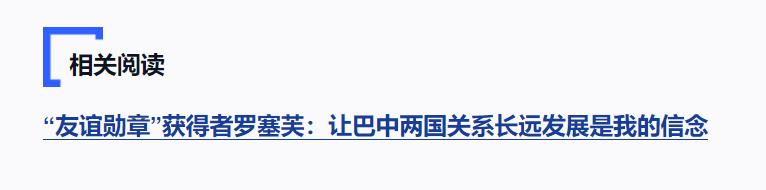 相关阅读

“友谊勋章”获得者罗塞芙：让巴中两国关系长远发展是我的信念